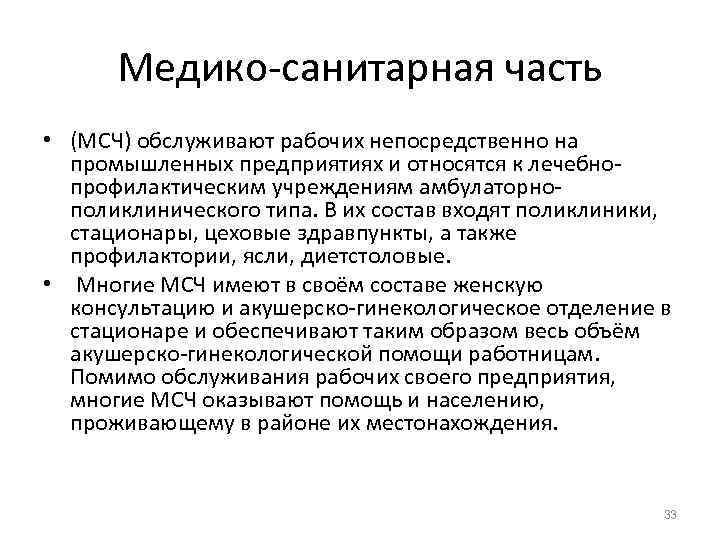 Медико-санитарная часть

• (МСЧ) обслуживают рабочих непосредственно на промышленных предприятиях и относятся к лечебно-профилактическим учреждениям амбулаторно-поликлинического типа. В их состав входят поликлиники, стационары, цеховые здравпункты, а также профилактории, ясли, диетстоловые.

• Многие МСЧ имеют в своём составе женскую консультацию и акушерско-гинекологическое отделение в стационаре и обеспечивают таким образом весь объём акушерско-гинекологической помощи работницам. Помимо обслуживания рабочих своего предприятия, многие МСЧ оказывают помощь и населению, проживающему в районе их местонахождения.

33